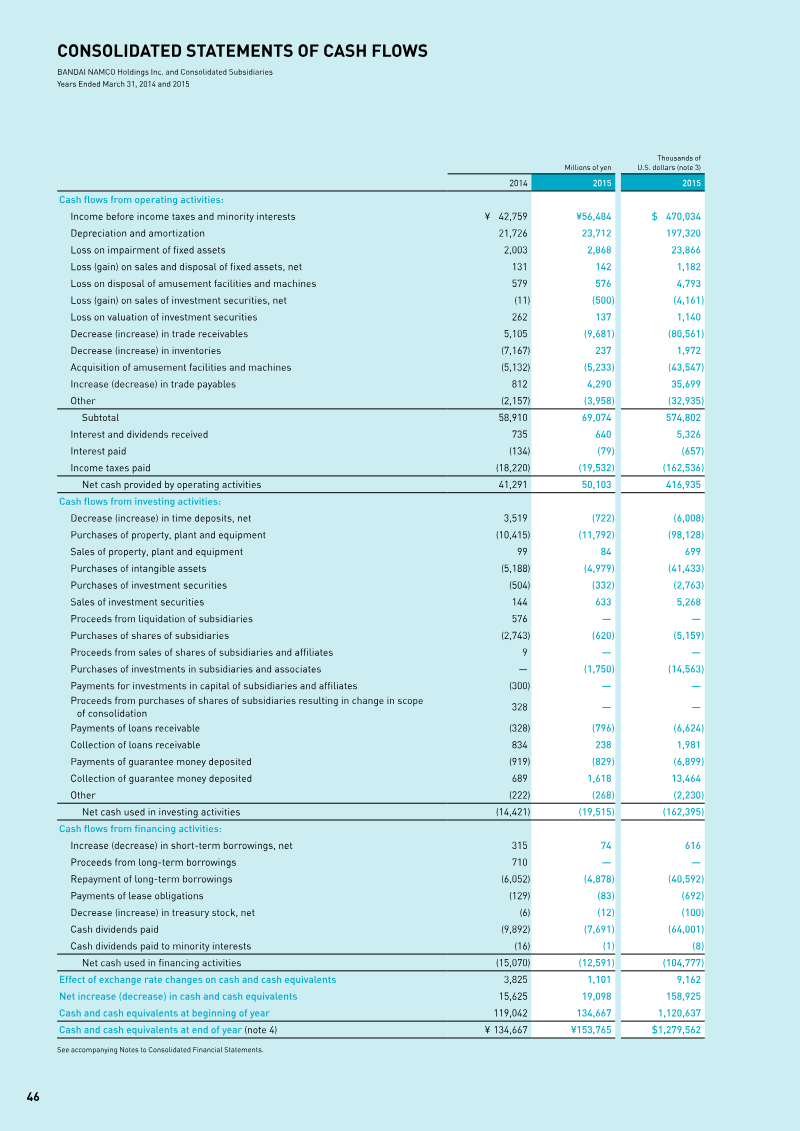 CONSOLIDATED STATEMENTS OF CASH FLOWS

BANDAI NAMCO Holdings Inc. and Consolidated Subsidiaries
Years Ended March 31, 2014 and 2015

| | Millions of yen | | Thousands of U.S. dollars (note 3) |
|---|---|---|---|
| | 2014 | 2015 | 2015 |
| Cash flows from operating activities: | | | |
| Income before income taxes and minority interests | ¥ 42,759 | ¥56,484 | $ 470,034 |
| Depreciation and amortization | 21,726 | 23,712 | 197,320 |
| Loss on impairment of fixed assets | 2,003 | 2,868 | 23,866 |
| Loss (gain) on sales and disposal of fixed assets, net | 131 | 142 | 1,182 |
| Loss on disposal of amusement facilities and machines | 579 | 576 | 4,793 |
| Loss (gain) on sales of investment securities, net | (11) | (500) | (4,161) |
| Loss on valuation of investment securities | 262 | 137 | 1,140 |
| Decrease (increase) in trade receivables | 5,105 | (9,681) | (80,561) |
| Decrease (increase) in inventories | (7,167) | 237 | 1,972 |
| Acquisition of amusement facilities and machines | (5,132) | (5,233) | (43,547) |
| Increase (decrease) in trade payables | 812 | 4,290 | 35,699 |
| Other | (2,157) | (3,958) | (32,935) |
| Subtotal | 58,910 | 69,074 | 574,802 |
| Interest and dividends received | 735 | 640 | 5,326 |
| Interest paid | (134) | (79) | (657) |
| Income taxes paid | (18,220) | (19,532) | (162,536) |
| Net cash provided by operating activities | 41,291 | 50,103 | 416,935 |
| Cash flows from investing activities: | | | |
| Decrease (increase) in time deposits, net | 3,519 | (722) | (6,008) |
| Purchases of property, plant and equipment | (10,415) | (11,792) | (98,128) |
| Sales of property, plant and equipment | 99 | 84 | 699 |
| Purchases of intangible assets | (5,188) | (4,979) | (41,433) |
| Purchases of investment securities | (504) | (332) | (2,763) |
| Sales of investment securities | 144 | 633 | 5,268 |
| Proceeds from liquidation of subsidiaries | 576 | — | — |
| Purchases of shares of subsidiaries | (2,743) | (620) | (5,159) |
| Proceeds from sales of shares of subsidiaries and affiliates | 9 | — | — |
| Purchases of investments in subsidiaries and associates | — | (1,750) | (14,563) |
| Payments for investments in capital of subsidiaries and affiliates | (300) | — | — |
| Proceeds from purchases of shares of subsidiaries resulting in change in scope of consolidation | 328 | — | — |
| Payments of loans receivable | (328) | (796) | (6,624) |
| Collection of loans receivable | 834 | 238 | 1,981 |
| Payments of guarantee money deposited | (919) | (829) | (6,899) |
| Collection of guarantee money deposited | 689 | 1,618 | 13,464 |
| Other | (222) | (268) | (2,230) |
| Net cash used in investing activities | (14,421) | (19,515) | (162,395) |
| Cash flows from financing activities: | | | |
| Increase (decrease) in short-term borrowings, net | 315 | 74 | 616 |
| Proceeds from long-term borrowings | 710 | — | — |
| Repayment of long-term borrowings | (6,052) | (4,878) | (40,592) |
| Payments of lease obligations | (129) | (83) | (692) |
| Decrease (increase) in treasury stock, net | (6) | (12) | (100) |
| Cash dividends paid | (9,892) | (7,691) | (64,001) |
| Cash dividends paid to minority interests | (16) | (1) | (8) |
| Net cash used in financing activities | (15,070) | (12,591) | (104,777) |
| Effect of exchange rate changes on cash and cash equivalents | 3,825 | 1,101 | 9,162 |
| Net increase (decrease) in cash and cash equivalents | 15,625 | 19,098 | 158,925 |
| Cash and cash equivalents at beginning of year | 119,042 | 134,667 | 1,120,637 |
| Cash and cash equivalents at end of year (note 4) | ¥ 134,667 | ¥153,765 | $1,279,562 |

See accompanying Notes to Consolidated Financial Statements.

46